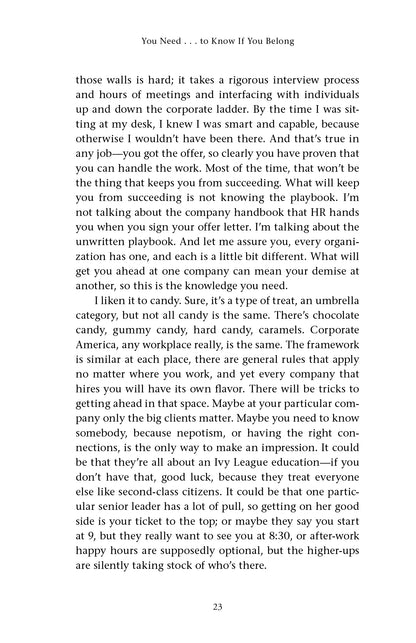 You Need . . . to Know If You Belong

those walls is hard; it takes a rigorous interview process and hours of meetings and interfacing with individuals up and down the corporate ladder. By the time I was sitting at my desk, I knew I was smart and capable, because otherwise I wouldn't have been there. And that's true in any job—you got the offer, so clearly you have proven that you can handle the work. Most of the time, that won't be the thing that keeps you from succeeding. What will keep you from succeeding is not knowing the playbook. I'm not talking about the company handbook that HR hands you when you sign your offer letter. I'm talking about the unwritten playbook. And let me assure you, every organization has one, and each is a little bit different. What will get you ahead at one company can mean your demise at another, so this is the knowledge you need.

I liken it to candy. Sure, it's a type of treat, an umbrella category, but not all candy is the same. There's chocolate candy, gummy candy, hard candy, caramels. Corporate America, any workplace really, is the same. The framework is similar at each place, there are general rules that apply no matter where you work, and yet every company that hires you will have its own flavor. There will be tricks to getting ahead in that space. Maybe at your particular company only the big clients matter. Maybe you need to know somebody, because nepotism, or having the right connections, is the only way to make an impression. It could be that they're all about an Ivy League education—if you don't have that, good luck, because they treat everyone else like second-class citizens. It could be that one particular senior leader has a lot of pull, so getting on her good side is your ticket to the top; or maybe they say you start at 9, but they really want to see you at 8:30, or after-work happy hours are supposedly optional, but the higher-ups are silently taking stock of who's there.

23